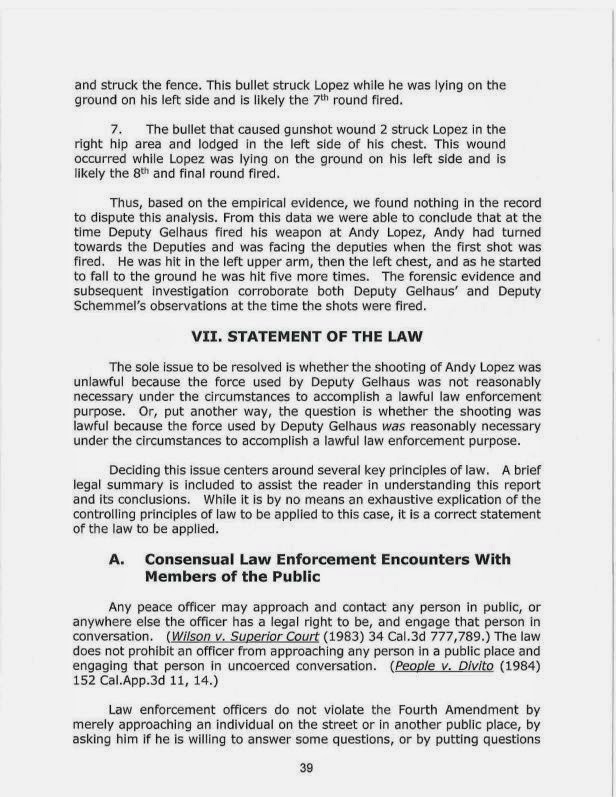 and struck the fence. This bullet struck Lopez while he was lying on the ground on his left side and is likely the 7$^{th}$ round fired.

7. The bullet that caused gunshot wound 2 struck Lopez in the right hip area and lodged in the left side of his chest. This wound occurred while Lopez was lying on the ground on his left side and is likely the 8$^{th}$ and final round fired.

Thus, based on the empirical evidence, we found nothing in the record to dispute this analysis. From this data we were able to conclude that at the time Deputy Gelhaus fired his weapon at Andy Lopez, Andy had turned towards the Deputies and was facing the deputies when the first shot was fired. He was hit in the left upper arm, then the left chest, and as he started to fall to the ground he was hit five more times. The forensic evidence and subsequent investigation corroborate both Deputy Gelhaus' and Deputy Schemmel's observations at the time the shots were fired.

VII. STATEMENT OF THE LAW

The sole issue to be resolved is whether the shooting of Andy Lopez was unlawful because the force used by Deputy Gelhaus was not reasonably necessary under the circumstances to accomplish a lawful law enforcement purpose. Or, put another way, the question is whether the shooting was lawful because the force used by Deputy Gelhaus was reasonably necessary under the circumstances to accomplish a lawful law enforcement purpose.

Deciding this issue centers around several key principles of law. A brief legal summary is included to assist the reader in understanding this report and its conclusions. While it is by no means an exhaustive explication of the controlling principles of law to be applied to this case, it is a correct statement of the law to be applied.

A. Consensual Law Enforcement Encounters With Members of the Public

Any peace officer may approach and contact any person in public, or anywhere else the officer has a legal right to be, and engage that person in conversation. (Wilson v. Superior Court (1983) 34 Cal.3d 777,789.) The law does not prohibit an officer from approaching any person in a public place and engaging that person in uncoerced conversation. (People v. Divito (1984) 152 Cal.App.3d 11, 14.)

Law enforcement officers do not violate the Fourth Amendment by merely approaching an individual on the street or in another public place, by asking him if he is willing to answer some questions, or by putting questions

39